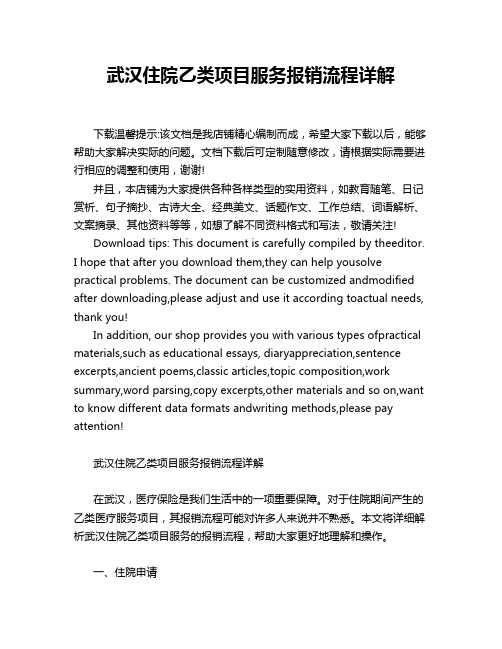 武汉住院乙类项目服务报销流程详解

下载温馨提示:该文档是我店铺精心编制而成，希望大家下载以后，能够帮助大家解决实际的问题。文档下载后可定制随意修改，请根据实际需要进行相应的调整和使用，谢谢!

并且，本店铺为大家提供各种各样类型的实用资料，如教育随笔、日记赏析、句子摘抄、古诗大全、经典美文、话题作文、工作总结、词语解析、文案摘录、其他资料等等，如想了解不同资料格式和写法，敬请关注!

Download tips: This document is carefully compiled by theeditor. I hope that after you download them,they can help yousolve practical problems. The document can be customized andmodified after downloading,please adjust and use it according toactual needs, thank you!

In addition, our shop provides you with various types ofpractical materials,such as educational essays, diaryappreciation,sentence excerpts,ancient poems,classic articles,topic composition,work summary,word parsing,copy excerpts,other materials and so on,want to know different data formats andwriting methods,please pay attention!

武汉住院乙类项目服务报销流程详解

在武汉，医疗保险是我们生活中的一项重要保障。对于住院期间产生的乙类医疗服务项目，其报销流程可能对许多人来说并不熟悉。本文将详细解析武汉住院乙类项目服务的报销流程，帮助大家更好地理解和操作。

一、住院申请